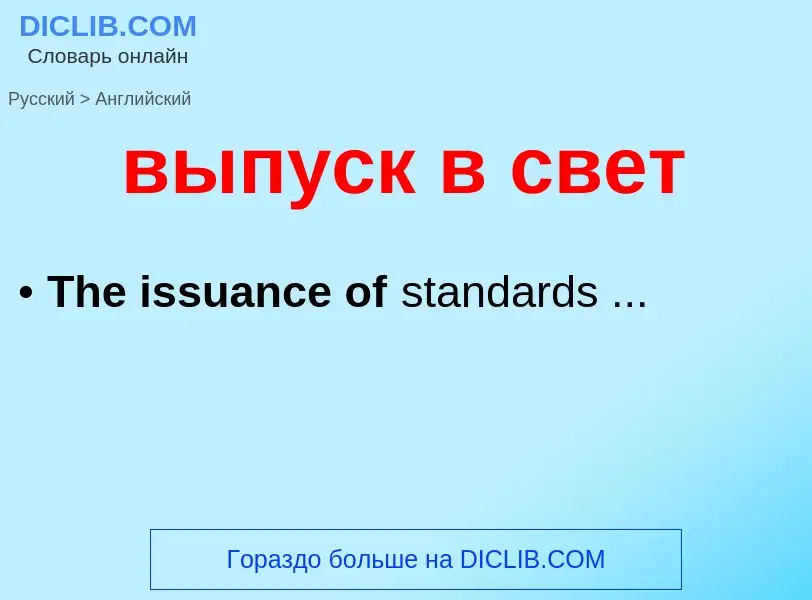 DICLIB.COM
Словарь онлайн

Русский > Английский

выпуск в свет

• The issuance of standards ...

Гораздо больше на DICLIB.COM